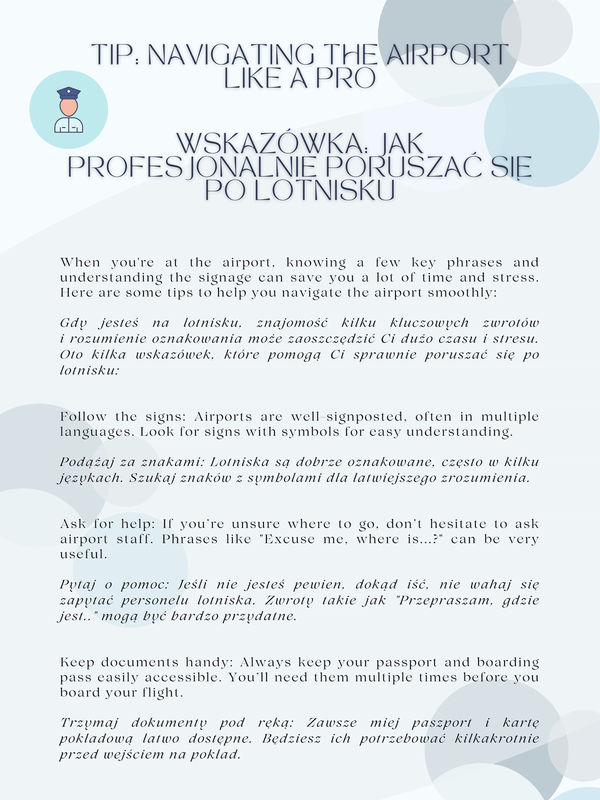 TIP: NAVIGATING THE AIRPORT LIKE A PRO

WSKAZÓWKA: JAK PROFESJONALNIE PORUSZAĆ SIĘ PO LOTNISKU

When you're at the airport, knowing a few key phrases and understanding the signage can save you a lot of time and stress. Here are some tips to help you navigate the airport smoothly:

Gdy jesteś na lotnisku, znajomość kilku kluczowych zwrotów i rozumienie oznakowania może zaoszczędzić Ci dużo czasu i stresu. Oto kilka wskazówek, które pomogą Ci sprawnie poruszać się po lotnisku:

Follow the signs: Airports are well-signposted, often in multiple languages. Look for signs with symbols for easy understanding.

Podążaj za znakami: Lotniska są dobrze oznakowane, często w kilku językach. Szukaj znaków z symbolami dla łatwiejszego zrozumienia.

Ask for help: If you're unsure where to go, don't hesitate to ask airport staff. Phrases like "Excuse me, where is...?" can be very useful.

Pytaj o pomoc: Jeśli nie jesteś pewien, dokąd iść, nie wahaj się zapytać personelu lotniska. Zwroty takie jak "Przepraszam, gdzie jest.." mogą być bardzo przydatne.

Keep documents handy: Always keep your passport and boarding pass easily accessible. You'll need them multiple times before you board your flight.

Trzymaj dokumenty pod ręką: Zawsze miej paszport i kartę pokładową łatwo dostępne. Będziesz ich potrzebować kilkakrotnie przed wejściem na pokład.